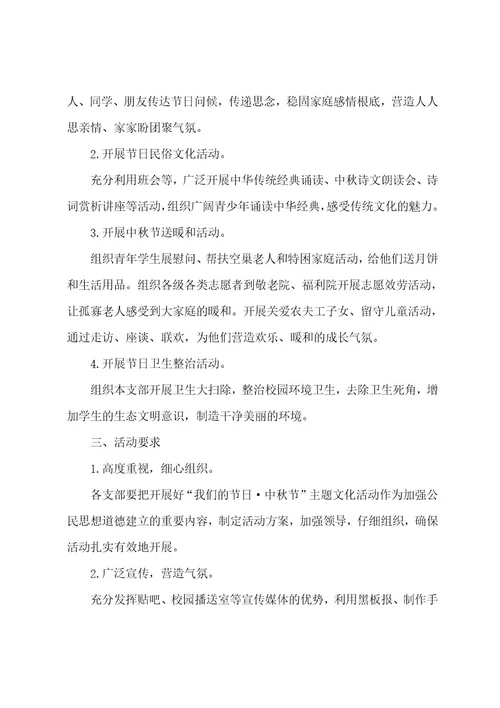 人、同学、朋友传达节日问候，传递思念，稳固家庭感情根底，营造人人思亲情、家家盼团聚气氛。

2.开展节日民俗文化活动。

充分利用班会等，广泛开展中华传统经典诵读、中秋诗文朗读会、诗词赏析讲座等活动，组织广阔青少年诵读中华经典，感受传统文化的魅力。

3.开展中秋节送暖和活动。

组织青年学生展慰问、帮扶空巢老人和特困家庭活动，给他们送月饼和生活用品。组织各级各类志愿者到敬老院、福利院开展志愿效劳活动，让孤寡老人感受到大家庭的暖和。开展关爱农夫工子女、留守儿童活动，通过走访、座谈、联欢，为他们营造欢乐、暖和的成长气氛。

4.开展节日卫生整治活动。

组织本支部开展卫生大扫除，整治校园环境卫生，去除卫生死角，增加学生的生态文明意识，制造干净美丽的环境。

三、活动要求

1.高度重视，细心组织。

各支部要把开展好“我们的节日·中秋节”主题文化活动作为加强公民思想道德建立的重要内容，制定活动方案，加强领导，仔细组织，确保活动扎实有效地开展。

2.广泛宣传，营造气氛。

充分发挥贴吧、校园播送室等宣传媒体的优势，利用黑板报、制作手